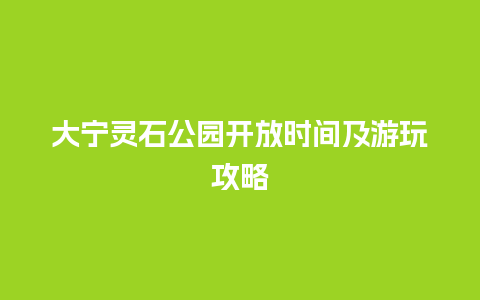 大宁灵石公园开放时间及游玩攻略